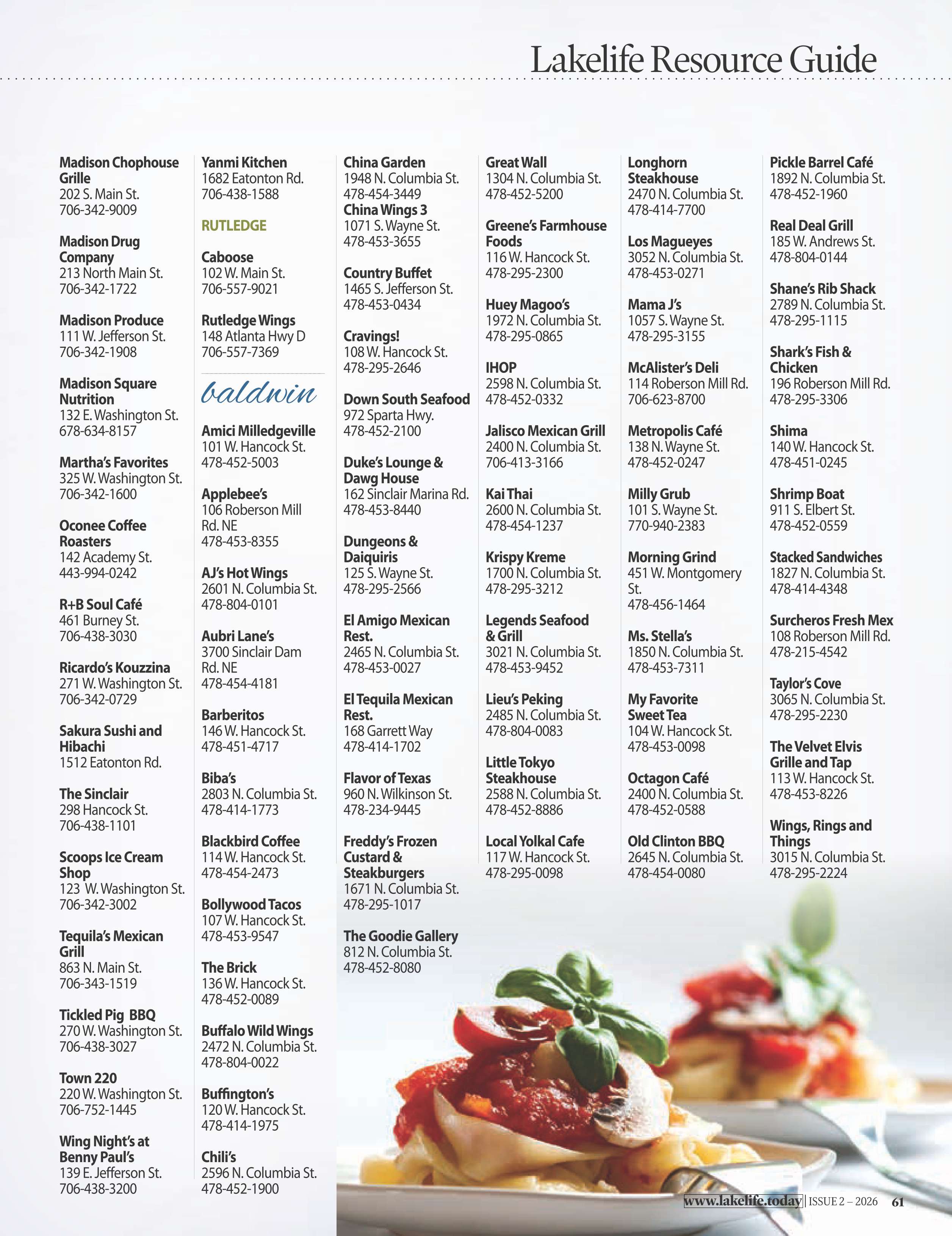 Lakelife Resource Guide

Madison Chophouse Grille
202 S. Main St.
706-342-9009

Madison Drug Company
213 North Main St.
706-342-1722

Madison Produce
111 W. Jefferson St.
706-342-1908

Madison Square Nutrition
132 E. Washington St.
678-634-8157

Martha's Favorites
325 W. Washington St.
706-342-1600

Oconee Coffee Roasters
142 Academy St.
443-994-0242

R+B Soul Café
461 Burney St.
706-438-3030

Ricardo's Kouzzina
271 W. Washington St.
706-342-0729

Sakura Sushi and Hibachi
1512 Eatonton Rd.

The Sinclair
298 Hancock St.
706-438-1101

Scoops Ice Cream Shop
123 W. Washington St.
706-342-3002

Tequila's Mexican Grill
863 N. Main St.
706-343-1519

Tickled Pig BBQ
270 W. Washington St.
706-438-3027

Town 220
220 W. Washington St.
706-752-1445

Wing Night's at Benny Paul's
139 E. Jefferson St.
706-438-3200

Yanmi Kitchen
1682 Eatonton Rd.
706-438-1588

RUTLEDGE

Caboose
102 W. Main St.
706-557-9021

Rutledge Wings
148 Atlanta Hwy D
706-557-7369

baldwin

Amici Milledgeville
101 W. Hancock St.
478-452-5003

Applebee's
106 Roberson Mill Rd. NE
478-453-8355

AJ's Hot Wings
2601 N. Columbia St.
478-804-0101

Aubri Lane's
3700 Sinclair Dam Rd. NE
478-454-4181

Barberitos
146 W. Hancock St.
478-451-4717

Biba's
2803 N. Columbia St.
478-414-1773

Blackbird Coffee
114 W. Hancock St.
478-454-2473

Bollywood Tacos
107 W. Hancock St.
478-453-9547

The Brick
136 W. Hancock St.
478-452-0089

Buffalo Wild Wings
2472 N. Columbia St.
478-804-0022

Buffington's
120 W. Hancock St.
478-414-1975

Chili's
2596 N. Columbia St.
478-452-1900

China Garden
1948 N. Columbia St.
478-454-3449
China Wings 3
1071 S. Wayne St.
478-453-3655

Country Buffet
1465 S. Jefferson St.
478-453-0434

Cravings!
108 W. Hancock St.
478-295-2646

Down South Seafood
972 Sparta Hwy.
478-452-2100

Duke's Lounge & Dawg House
162 Sinclair Marina Rd.
478-453-8440

Dungeons & Daiquiris
125 S. Wayne St.
478-295-2566

El Amigo Mexican Rest.
2465 N. Columbia St.
478-453-0027

El Tequila Mexican Rest.
168 Garrett Way
478-414-1702

Flavor of Texas
960 N. Wilkinson St.
478-234-9445

Freddy's Frozen Custard & Steakburgers
1671 N. Columbia St.
478-295-1017

The Goodie Gallery
812 N. Columbia St.
478-452-8080

Great Wall
1304 N. Columbia St.
478-452-5200

Greene's Farmhouse Foods
116 W. Hancock St.
478-295-2300

Huey Magoo's
1972 N. Columbia St.
478-295-0865

IHOP
2598 N. Columbia St.
478-452-0332

Jalisco Mexican Grill
2400 N. Columbia St.
706-413-3166

Kai Thai
2600 N. Columbia St.
478-454-1237

Krispy Kreme
1700 N. Columbia St.
478-295-3212

Legends Seafood & Grill
3021 N. Columbia St.
478-453-9452

Lieu's Peking
2485 N. Columbia St.
478-804-0083

Little Tokyo Steakhouse
2588 N. Columbia St.
478-452-8886

Local Yolkal Cafe
117 W. Hancock St.
478-295-0098

Longhorn Steakhouse
2470 N. Columbia St.
478-414-7700

Los Magueyes
3052 N. Columbia St.
478-453-0271

Mama J's
1057 S. Wayne St.
478-295-3155

McAlister's Deli
114 Roberson Mill Rd.
706-623-8700

Metropolis Café
138 N. Wayne St.
478-452-0247

Milly Grub
101 S. Wayne St.
770-940-2383

Morning Grind
451 W. Montgomery St.
478-456-1464

Ms. Stella's
1850 N. Columbia St.
478-453-7311

My Favorite Sweet Tea
104 W. Hancock St.
478-453-0098

Octagon Café
2400 N. Columbia St.
478-452-0588

Old Clinton BBQ
2645 N. Columbia St.
478-454-0080

Pickle Barrel Café
1892 N. Columbia St.
478-452-1960

Real Deal Grill
185 W. Andrews St.
478-804-0144

Shane's Rib Shack
2789 N. Columbia St.
478-295-1115

Shark's Fish & Chicken
196 Roberson Mill Rd.
478-295-3306

Shima
140 W. Hancock St.
478-451-0245

Shrimp Boat
911 S. Elbert St.
478-452-0559

Stacked Sandwiches
1827 N. Columbia St.
478-414-4348

Surcheros Fresh Mex
108 Roberson Mill Rd.
478-215-4542

Taylor's Cove
3065 N. Columbia St.
478-295-2230

The Velvet Elvis Grille and Tap
113 W. Hancock St.
478-453-8226

Wings, Rings and Things
3015 N. Columbia St.
478-295-2224

www.lakelife.today | ISSUE 2 – 2026 61